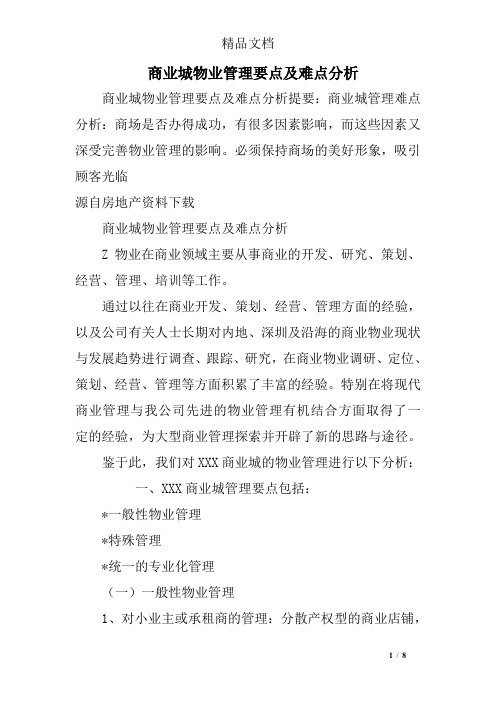 精品文档

商业城物业管理要点及难点分析

商业城物业管理要点及难点分析提要：商业城管理难点分析：商场是否办得成功，有很多因素影响，而这些因素又深受完善物业管理的影响。必须保持商场的美好形象，吸引顾客光临

源自房地产资料下载

商业城物业管理要点及难点分析

Z 物业在商业领域主要从事商业的开发、研究、策划、经营、管理、培训等工作。

通过以往在商业开发、策划、经营、管理方面的经验，以及公司有关人士长期对内地、深圳及沿海的商业物业现状与发展趋势进行调查、跟踪、研究，在商业物业调研、定位、策划、经营、管理等方面积累了丰富的经验。特别在将现代商业管理与我公司先进的物业管理有机结合方面取得了一定的经验，为大型商业管理探索并开辟了新的思路与途径。

鉴于此，我们对 XXX 商业城的物业管理进行以下分析：

一、XXX 商业城管理要点包括：

*一般性物业管理

*特殊管理

*统一的专业化管理

（一）一般性物业管理

1、对小业主或承租商的管理：分散产权型的商业店铺，

1 / 8